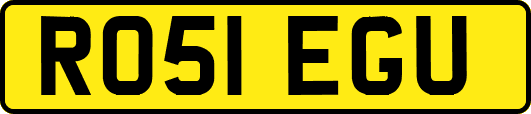 RO51 EGU